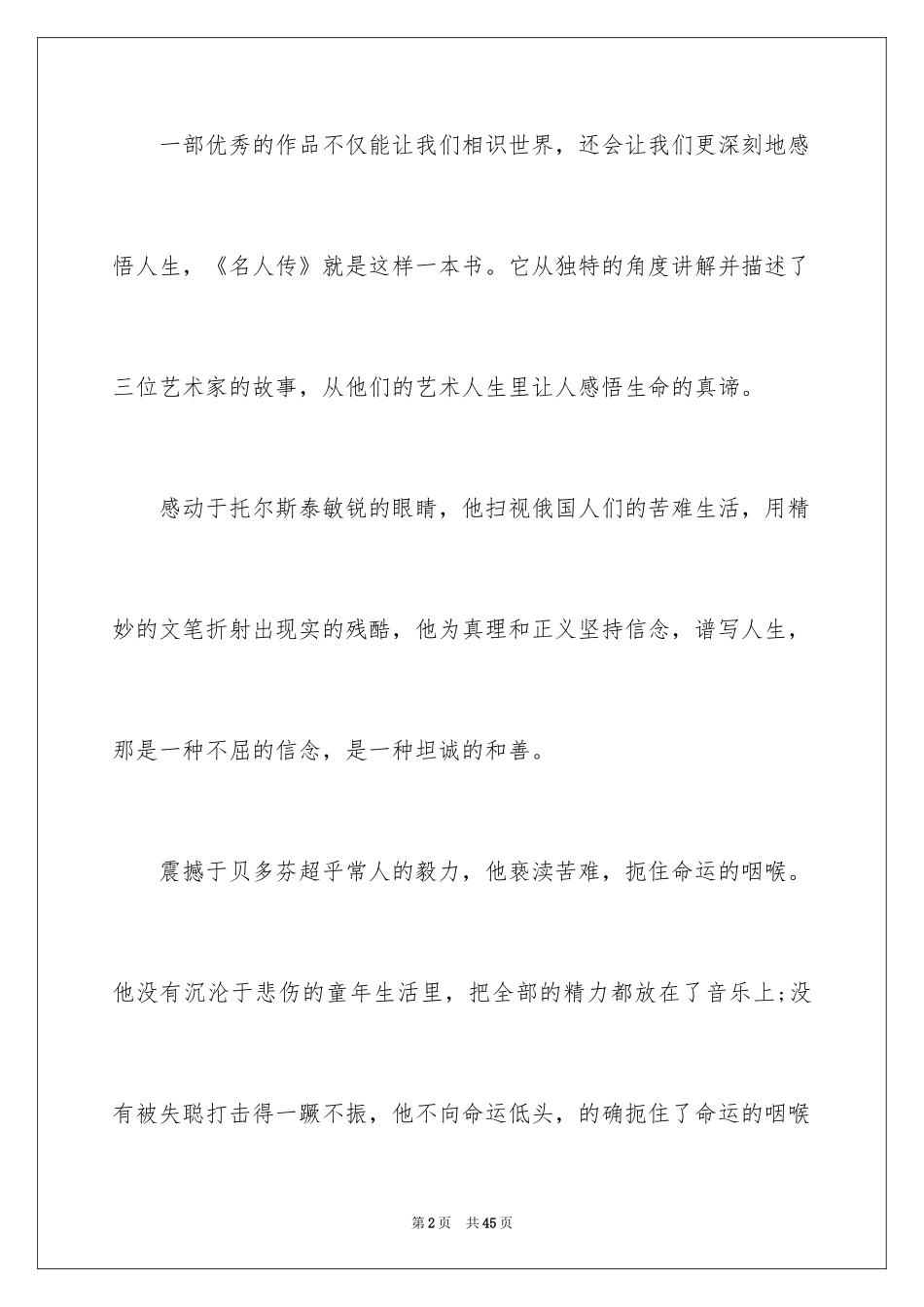 一部优秀的作品不仅能让我们相识世界，还会让我们更深刻地感悟人生，《名人传》就是这样一本书。它从独特的角度讲解并描述了三位艺术家的故事，从他们的艺术人生里让人感悟生命的真谛。

感动于托尔斯泰敏锐的眼睛，他扫视俄国人们的苦难生活，用精妙的文笔折射出现实的残酷，他为真理和正义坚持信念，谱写人生，那是一种不屈的信念，是一种坦诚的和善。

震撼于贝多芬超乎常人的毅力，他亵渎苦难，扼住命运的咽喉。他没有沉沦于悲伤的童年生活里，把全部的精力都放在了音乐上;没有被失聪打击得一蹶不振，他不向命运低头，的确扼住了命运的咽喉

第2页　共45页